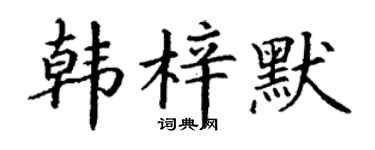 韩梓默
词典网